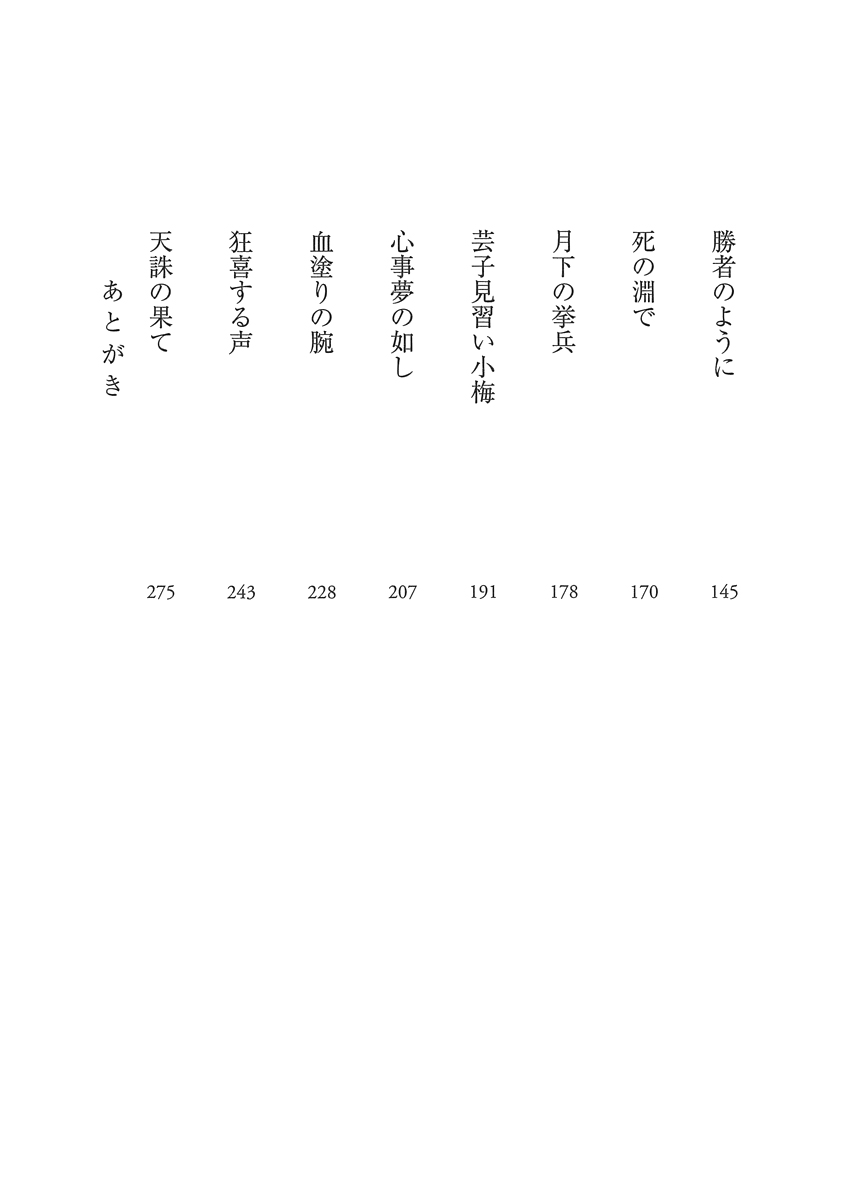 勝者のように 145
死の淵で 170
月下の挙兵 178
芸子見習い小梅 191
心事夢の如し 207
血塗りの腕 228
狂喜する声 243
天誅の果て 275
あとがき